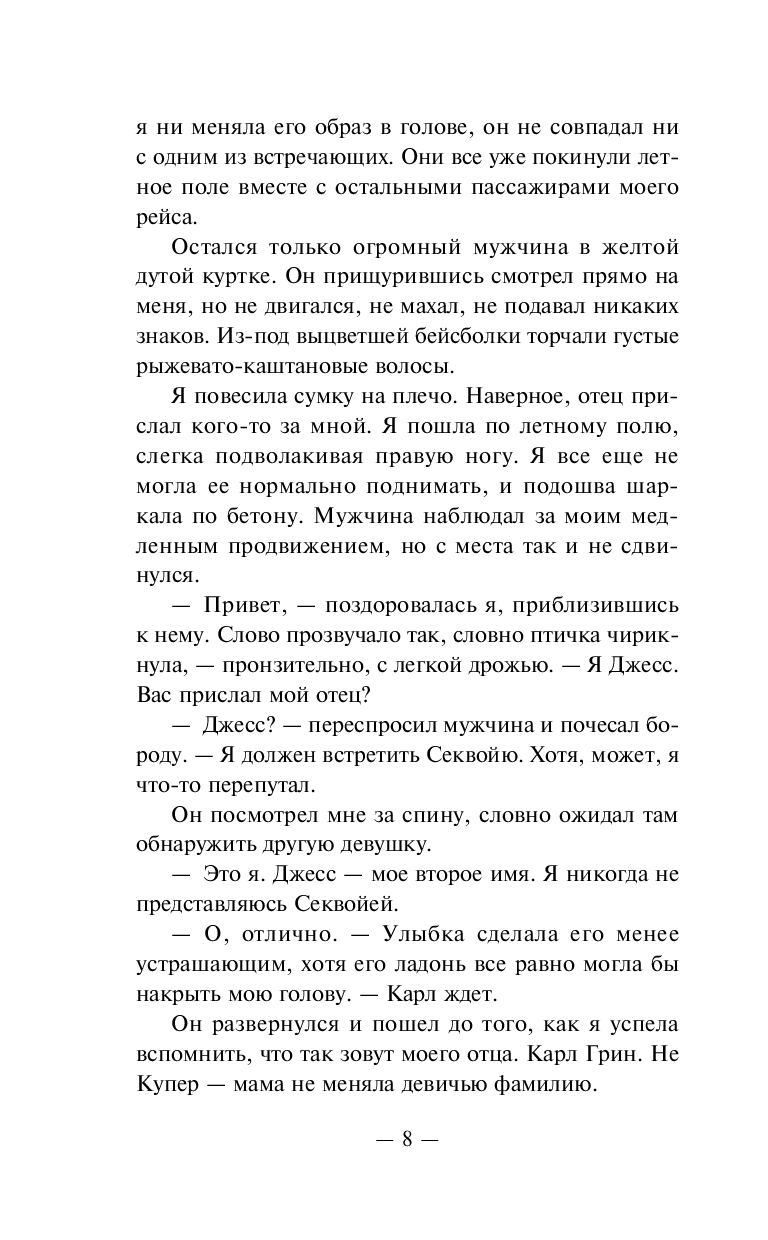 я ни меняла его образ в голове, он не совпадал ни с одним из встречающих. Они все уже покинули летное поле вместе с остальными пассажирами моего рейса.

Остался только огромный мужчина в желтой дутой куртке. Он прищурившись смотрел прямо на меня, но не двигался, не махал, не подавал никаких знаков. Из-под выцветшей бейсболки торчали густые рыжевато-каштановые волосы.

Я повесила сумку на плечо. Наверное, отец прислал кого-то за мной. Я пошла по летному полю, слегка подволакивая правую ногу. Я все еще не могла ее нормально поднимать, и подошва шаркала по бетону. Мужчина наблюдал за моим медленным продвижением, но с места так и не сдвинулся.

— Привет, — поздоровалась я, приблизившись к нему. Слово прозвучало так, словно птичка чирикнула, — пронзительно, с легкой дрожью. — Я Джесс. Вас прислал мой отец?

— Джесс? — переспросил мужчина и почесал бороду. — Я должен встретить Секвойю. Хотя, может, я что-то перепутал.

Он посмотрел мне за спину, словно ожидал там обнаружить другую девушку.

— Это я. Джесс — мое второе имя. Я никогда не представляюсь Секвойей.

— О, отлично. — Улыбка сделала его менее устрашающим, хотя его ладонь все равно могла бы накрыть мою голову. — Карл ждет.

Он развернулся и пошел до того, как я успела вспомнить, что так зовут моего отца. Карл Грин. Не Купер — мама не меняла девичью фамилию.

— 8 —